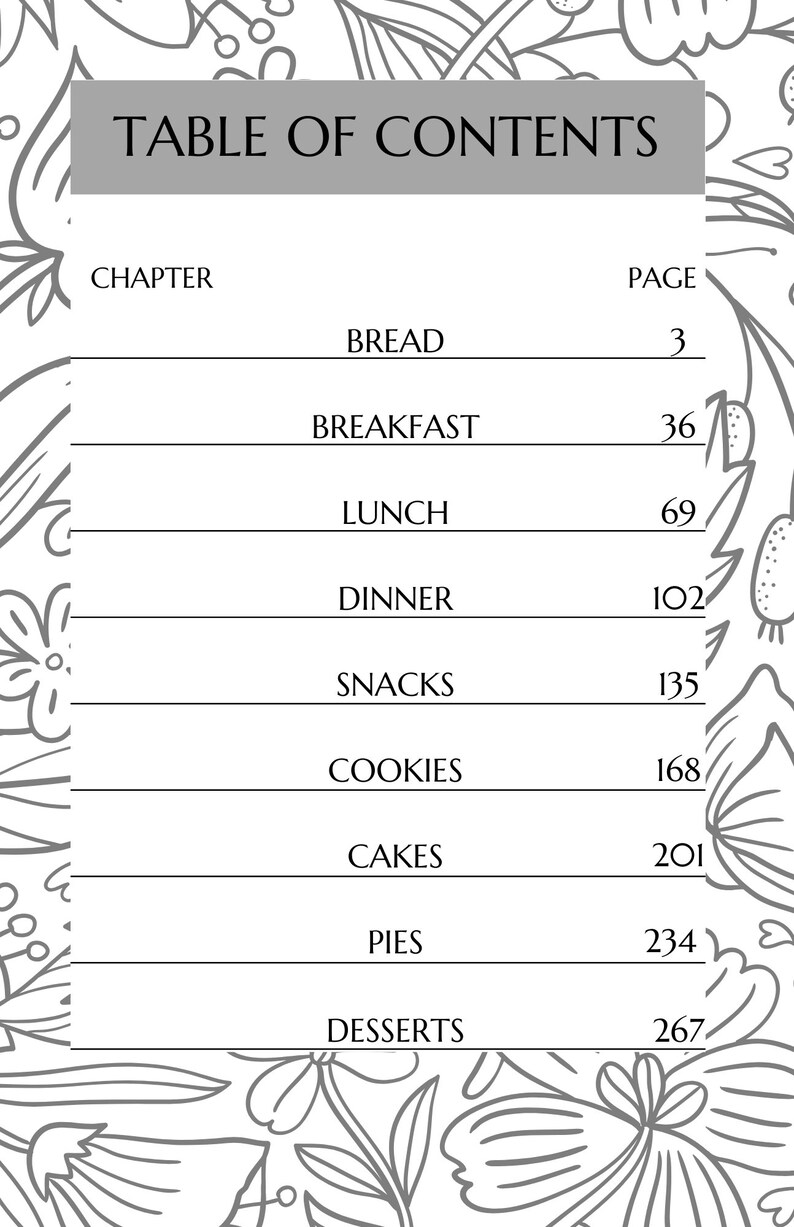 TABLE OF CONTENTS

| CHAPTER | PAGE |
|---|---|
| BREAD | 3 |
| BREAKFAST | 36 |
| LUNCH | 69 |
| DINNER | 102 |
| SNACKS | 135 |
| COOKIES | 168 |
| CAKES | 201 |
| PIES | 234 |
| DESSERTS | 267 |